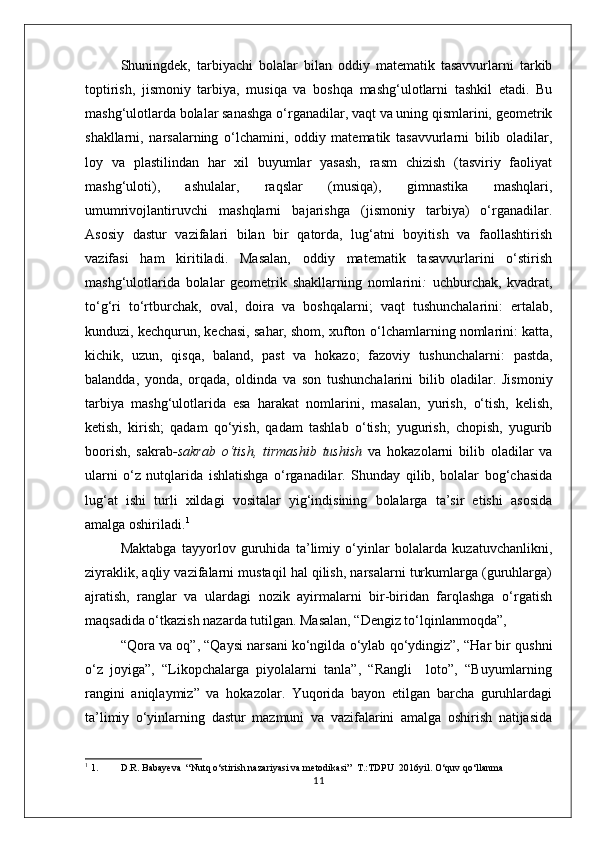 Shuningdek, tarbiyachi bolalar bilan oddiy matematik tasavvurlarni tarkib toptirish, jismoniy tarbiya, musiqa va boshqa mashg‘ulotlarni tashkil etadi. Bu mashg‘ulotlarda bolalar sanashga o‘rganadilar, vaqt va uning qismlarini, geometrik shakllarni, narsalarning o‘lchamini, oddiy matematik tasavvurlarni bilib oladilar, loy va plastilindan har xil buyumlar yasash, rasm chizish (tasviriy faoliyat mashg‘uloti), ashulalar, raqslar (musiqa), gimnastika mashqlari, umumrivojlantiruvchi mashqlarni bajarishga (jismoniy tarbiya) o‘rganadilar. Asosiy dastur vazifalari bilan bir qatorda, lug‘atni boyitish va faollashtirish vazifasi ham kiritiladi. Masalan, oddiy matematik tasavvurlarini o‘stirish mashg‘ulotlarida bolalar geometrik shakllarning nomlarini: uchburchak, kvadrat, to‘g‘ri to‘rtburchak, oval, doira va boshqalarni; vaqt tushunchalarini: ertalab, kunduzi, kechqurun, kechasi, sahar, shom, xufton o‘lchamlarning nomlarini: katta, kichik, uzun, qisqa, baland, past va hokazo; fazoviy tushunchalarni: pastda, balandda, yonda, orqada, oldinda va son tushunchalarini bilib oladilar. Jismoniy tarbiya mashg‘ulotlarida esa harakat nomlarini, masalan, yurish, o‘tish, kelish, ketish, kirish; qadam qo‘yish, qadam tashlab o‘tish; yugurish, chopish, yugurib boorish, sakrab-sakrab o‘tish, tirmashib tushish va hokazolarni bilib oladilar va ularni o‘z nutqlarida ishlatishga o‘rganadilar. Shunday qilib, bolalar bog‘chasida lug‘at ishi turli xildagi vositalar yig‘indisining bolalarga ta’sir etishi asosida amalga oshiriladi.$^1$

Maktabga tayyorlov guruhida ta’limiy o‘yinlar bolalarda kuzatuvchanlikni, ziyraklik, aqliy vazifalarni mustaqil hal qilish, narsalarni turkumlarga (guruhlarga) ajratish, ranglar va ulardagi nozik ayirmalarni bir-biridan farqlashga o‘rgatish maqsadida o‘tkazish nazarda tutilgan. Masalan, “Dengiz to‘lqinlanmoqda”,

“Qora va oq”, “Qaysi narsani ko‘ngilda o‘ylab qo‘ydingiz”, “Har bir qushni o‘z joyiga”, “Likopchalarga piyolalarni tanla”, “Rangli loto”, “Buyumlarning rangini aniqlaymiz” va hokazolar. Yuqorida bayon etilgan barcha guruhlardagi ta’limiy o‘yinlarning dastur mazmuni va vazifalarini amalga oshirish natijasida

$^1$ 1. D.R. Babayeva “Nutq o‘stirish nazariyasi va metodikasi” T.:TDPU 2016yil. O‘quv qo‘llanma

11